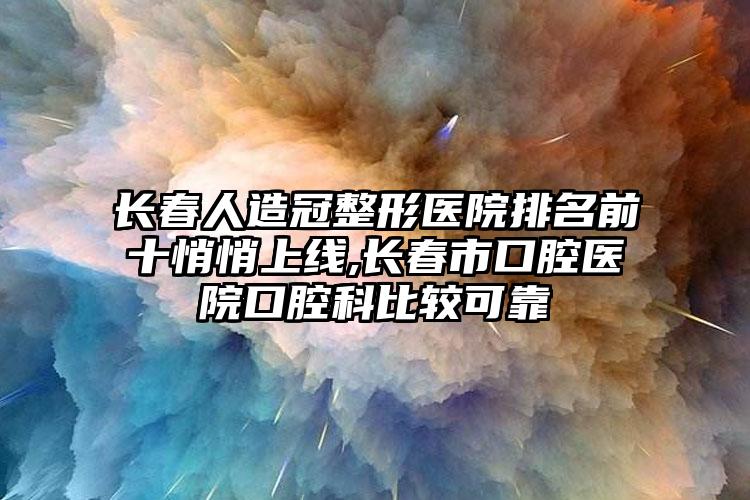 长春人造冠整形医院排名前十悄悄上线,长春市口腔医院口腔科比较可靠